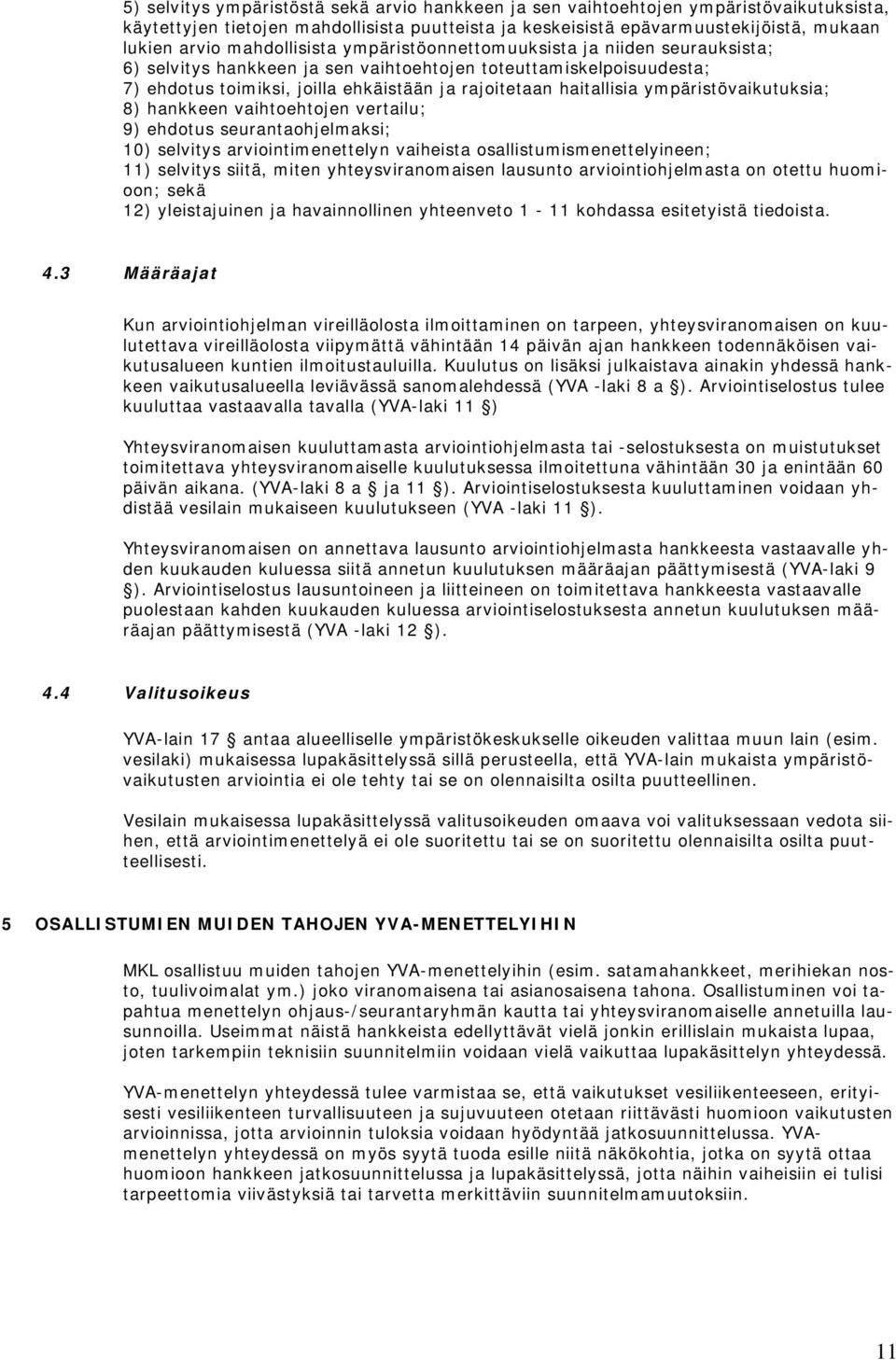 5) selvitys ympäristöstä sekä arvio hankkeen ja sen vaihtoehtojen ympäristövaikutuksista, käytettyjen tietojen mahdollisista puutteista ja keskeisistä epävarmuustekijöistä, mukaan lukien arvio mahdollisista ympäristöonnettomuuksista ja niiden seurauksista;
6) selvitys hankkeen ja sen vaihtoehtojen toteuttamiskelpoisuudesta;
7) ehdotus toimiksi, joilla ehkäistään ja rajoitetaan haitallisia ympäristövaikutuksia;
8) hankkeen vaihtoehtojen vertailu;
9) ehdotus seurantaohjelmaksi;
10) selvitys arviointimenettelyn vaiheista osallistumismenettelyineen;
11) selvitys siitä, miten yhteysviranomaisen lausunto arviointiohjelmasta on otettu huomioon; sekä
12) yleistajuinen ja havainnollinen yhteenveto 1 - 11 kohdassa esitetyistä tiedoista.

4.3 Määräajat

Kun arviointiohjelman vireilläolosta ilmoittaminen on tarpeen, yhteysviranomaisen on kuulutettava vireilläolosta viipymättä vähintään 14 päivän ajan hankkeen todennäköisen vaikutusalueen kuntien ilmoitustauluilla. Kuulutus on lisäksi julkaistava ainakin yhdessä hankkeen vaikutusalueella leviävässä sanomalehdessä (YVA -laki 8 a §). Arviointiselostus tulee kuuluttaa vastaavalla tavalla (YVA-laki 11 §)

Yhteysviranomaisen kuuluttamasta arviointiohjelmasta tai -selostuksesta on muistutukset toimitettava yhteysviranomaiselle kuulutuksessa ilmoitettuna vähintään 30 ja enintään 60 päivän aikana. (YVA-laki 8 a § ja 11 §). Arviointiselostuksesta kuuluttaminen voidaan yhdistää vesilain mukaiseen kuulutukseen (YVA -laki 11 §).

Yhteysviranomaisen on annettava lausunto arviointiohjelmasta hankkeesta vastaavalle yhden kuukauden kuluessa siitä annetun kuulutuksen määräajan päättymisestä (YVA-laki 9 §). Arviointiselostus lausuntoineen ja liitteineen on toimitettava hankkeesta vastaavalle puolestaan kahden kuukauden kuluessa arviointiselostuksesta annetun kuulutuksen määräajan päättymisestä (YVA -laki 12 §).

4.4 Valitusoikeus

YVA-lain 17 § antaa alueelliselle ympäristökeskukselle oikeuden valittaa muun lain (esim. vesilaki) mukaisessa lupakäsittelyssä sillä perusteella, että YVA-lain mukaista ympäristövaikutusten arviointia ei ole tehty tai se on olennaisilta osilta puutteellinen.

Vesilain mukaisessa lupakäsittelyssä valitusoikeuden omaava voi valituksessaan vedota siihen, että arviointimenettelyä ei ole suoritettu tai se on suoritettu olennaisilta osilta puutteellisesti.

5 OSALLISTUMIEN MUIDEN TAHOJEN YVA-MENETTELYIHIN

MKL osallistuu muiden tahojen YVA-menettelyihin (esim. satamahankkeet, merihiekan nosto, tuulivoimalat ym.) joko viranomaisena tai asianosaisena tahona. Osallistuminen voi tapahtua menettelyn ohjaus-/seurantaryhmän kautta tai yhteysviranomaiselle annetuilla lausunnoilla. Useimmat näistä hankkeista edellyttävät vielä jonkin erillislain mukaista lupaa, joten tarkempiin teknisiin suunnitelmiin voidaan vielä vaikuttaa lupakäsittelyn yhteydessä.

YVA-menettelyn yhteydessä tulee varmistaa se, että vaikutukset vesiliikenteeseen, erityisesti vesiliikenteen turvallisuuteen ja sujuvuuteen otetaan riittävästi huomioon vaikutusten arvioinnissa, jotta arvioinnin tuloksia voidaan hyödyntää jatkosuunnittelussa. YVA-menettelyn yhteydessä on myös syytä tuoda esille niitä näkökohtia, jotka on syytä ottaa huomioon hankkeen jatkosuunnittelussa ja lupakäsittelyssä, jotta näihin vaiheisiin ei tulisi tarpeettomia viivästyksiä tai tarvetta merkittäviin suunnitelmamuutoksiin.

11